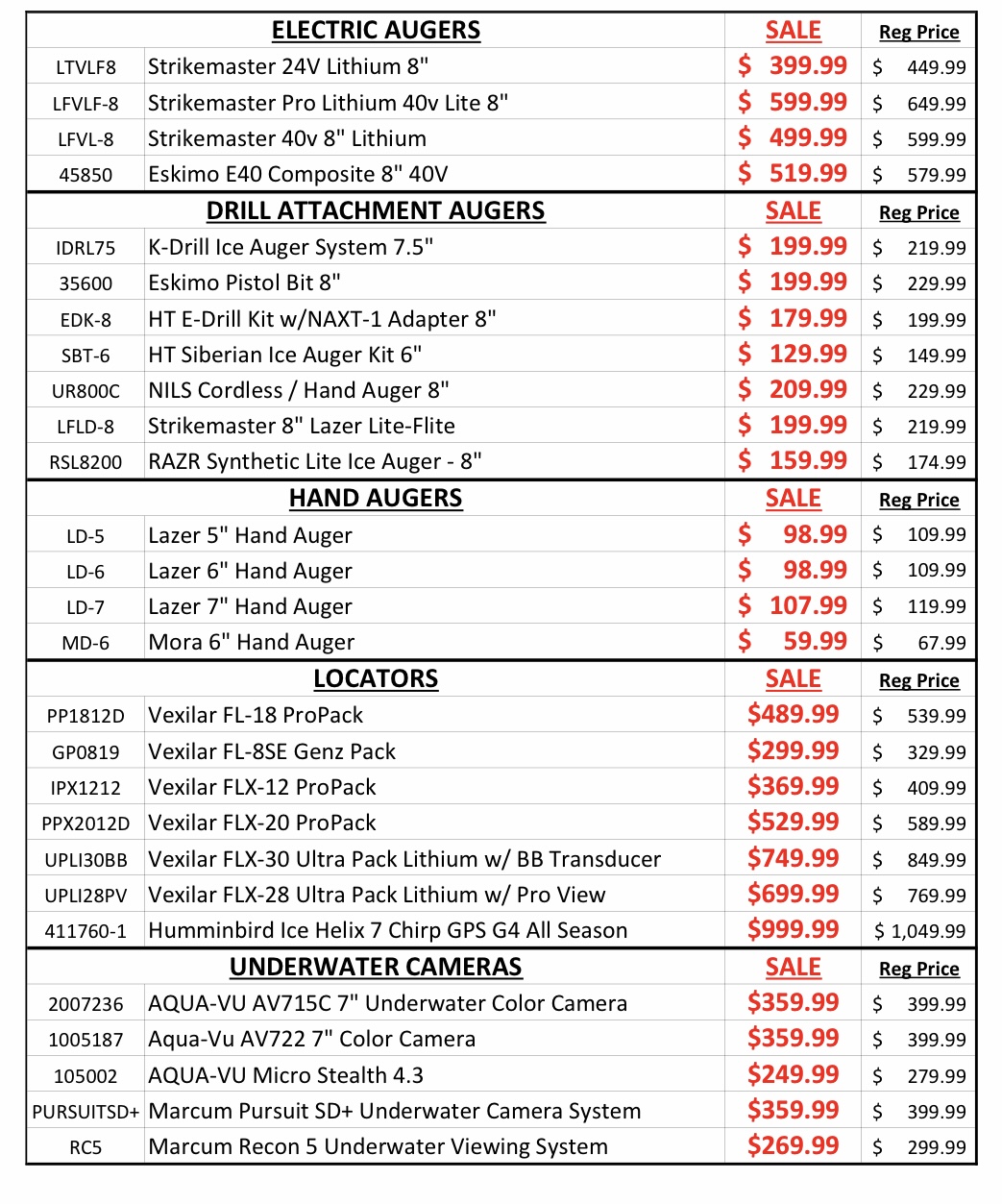 | | ELECTRIC AUGERS | SALE | Reg Price |
|---|---|---|---|
| LTVLF8 | Strikemaster 24V Lithium 8" | $ 399.99 | $ 449.99 |
| LFVLF-8 | Strikemaster Pro Lithium 40v Lite 8" | $ 599.99 | $ 649.99 |
| LFVL-8 | Strikemaster 40v 8" Lithium | $ 499.99 | $ 599.99 |
| 45850 | Eskimo E40 Composite 8" 40V | $ 519.99 | $ 579.99 |
| | DRILL ATTACHMENT AUGERS | SALE | Reg Price |
| IDRL75 | K-Drill Ice Auger System 7.5" | $ 199.99 | $ 219.99 |
| 35600 | Eskimo Pistol Bit 8" | $ 199.99 | $ 229.99 |
| EDK-8 | HT E-Drill Kit w/NAXT-1 Adapter 8" | $ 179.99 | $ 199.99 |
| SBT-6 | HT Siberian Ice Auger Kit 6" | $ 129.99 | $ 149.99 |
| UR800C | NILS Cordless / Hand Auger 8" | $ 209.99 | $ 229.99 |
| LFLD-8 | Strikemaster 8" Lazer Lite-Flite | $ 199.99 | $ 219.99 |
| RSL8200 | RAZR Synthetic Lite Ice Auger - 8" | $ 159.99 | $ 174.99 |
| | HAND AUGERS | SALE | Reg Price |
| LD-5 | Lazer 5" Hand Auger | $ 98.99 | $ 109.99 |
| LD-6 | Lazer 6" Hand Auger | $ 98.99 | $ 109.99 |
| LD-7 | Lazer 7" Hand Auger | $ 107.99 | $ 119.99 |
| MD-6 | Mora 6" Hand Auger | $ 59.99 | $ 67.99 |
| | LOCATORS | SALE | Reg Price |
| PP1812D | Vexilar FL-18 ProPack | $489.99 | $ 539.99 |
| GP0819 | Vexilar FL-8SE Genz Pack | $299.99 | $ 329.99 |
| IPX1212 | Vexilar FLX-12 ProPack | $369.99 | $ 409.99 |
| PPX2012D | Vexilar FLX-20 ProPack | $529.99 | $ 589.99 |
| UPLI30BB | Vexilar FLX-30 Ultra Pack Lithium w/ BB Transducer | $749.99 | $ 849.99 |
| UPLI28PV | Vexilar FLX-28 Ultra Pack Lithium w/ Pro View | $699.99 | $ 769.99 |
| 411760-1 | Humminbird Ice Helix 7 Chirp GPS G4 All Season | $999.99 | $ 1,049.99 |
| | UNDERWATER CAMERAS | SALE | Reg Price |
| 2007236 | AQUA-VU AV715C 7" Underwater Color Camera | $359.99 | $ 399.99 |
| 1005187 | Aqua-Vu AV722 7" Color Camera | $359.99 | $ 399.99 |
| 105002 | AQUA-VU Micro Stealth 4.3 | $249.99 | $ 279.99 |
| PURSUITSD+ | Marcum Pursuit SD+ Underwater Camera System | $359.99 | $ 399.99 |
| RC5 | Marcum Recon 5 Underwater Viewing System | $269.99 | $ 299.99 |